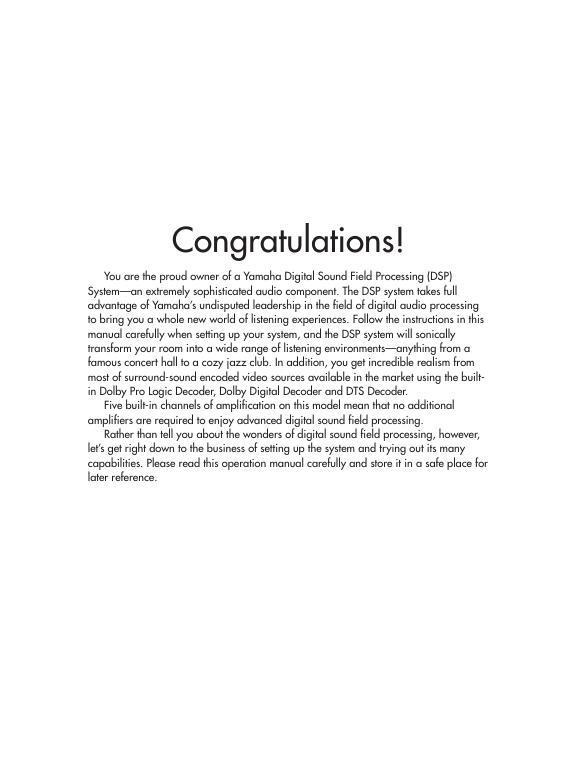 Congratulations!

You are the proud owner of a Yamaha Digital Sound Field Processing (DSP) System—an extremely sophisticated audio component. The DSP system takes full advantage of Yamaha's undisputed leadership in the field of digital audio processing to bring you a whole new world of listening experiences. Follow the instructions in this manual carefully when setting up your system, and the DSP system will sonically transform your room into a wide range of listening environments—anything from a famous concert hall to a cozy jazz club. In addition, you get incredible realism from most of surround-sound encoded video sources available in the market using the built-in Dolby Pro Logic Decoder, Dolby Digital Decoder and DTS Decoder.

Five built-in channels of amplification on this model mean that no additional amplifiers are required to enjoy advanced digital sound field processing.

Rather than tell you about the wonders of digital sound field processing, however, let's get right down to the business of setting up the system and trying out its many capabilities. Please read this operation manual carefully and store it in a safe place for later reference.